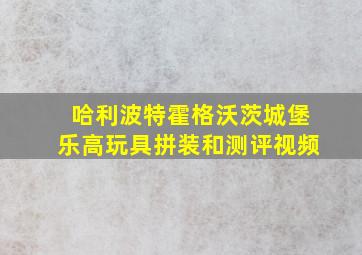 哈利波特霍格沃茨城堡
乐高玩具拼装和测评视频